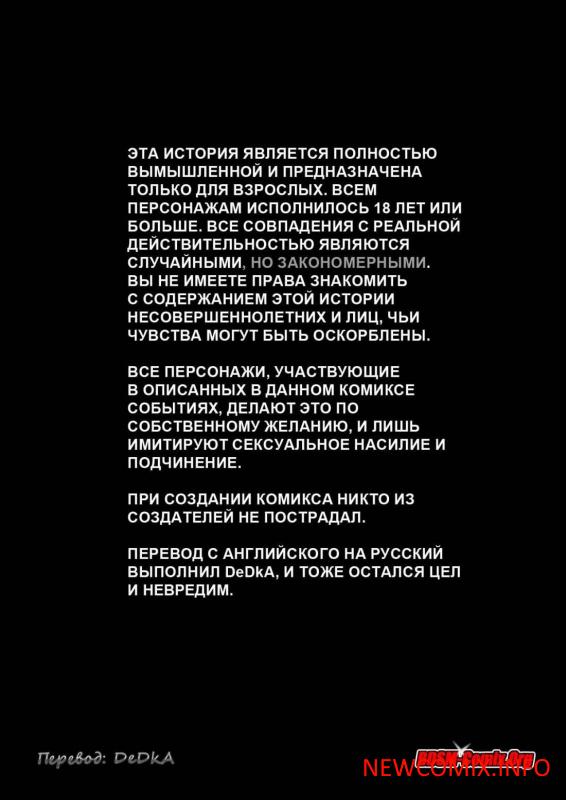 ЭТА ИСТОРИЯ ЯВЛЯЕТСЯ ПОЛНОСТЬЮ ВЫМЫШЛЕННОЙ И ПРЕДНАЗНАЧЕНА ТОЛЬКО ДЛЯ ВЗРОСЛЫХ. ВСЕМ ПЕРСОНАЖАМ ИСПОЛНИЛОСЬ 18 ЛЕТ ИЛИ БОЛЬШЕ. ВСЕ СОВПАДЕНИЯ С РЕАЛЬНОЙ ДЕЙСТВИТЕЛЬНОСТЬЮ ЯВЛЯЮТСЯ СЛУЧАЙНЫМИ, НО ЗАКОНОМЕРНЫМИ. ВЫ НЕ ИМЕЕТЕ ПРАВА ЗНАКОМИТЬ С СОДЕРЖАНИЕМ ЭТОЙ ИСТОРИИ НЕСОВЕРШЕННОЛЕТНИХ И ЛИЦ, ЧЬИ ЧУВСТВА МОГУТ БЫТЬ ОСКОРБЛЕНЫ.

ВСЕ ПЕРСОНАЖИ, УЧАСТВУЮЩИЕ В ОПИСАННЫХ В ДАННОМ КОМИКСЕ СОБЫТИЯХ, ДЕЛАЮТ ЭТО ПО СОБСТВЕННОМУ ЖЕЛАНИЮ, И ЛИШЬ ИМИТИРУЮТ СЕКСУАЛЬНОЕ НАСИЛИЕ И ПОДЧИНЕНИЕ.

ПРИ СОЗДАНИИ КОМИКСА НИКТО ИЗ СОЗДАТЕЛЕЙ НЕ ПОСТРАДАЛ.

ПЕРЕВОД С АНГЛИЙСКОГО НА РУССКИЙ ВЫПОЛНИЛ DeDkA, И ТОЖЕ ОСТАЛСЯ ЦЕЛ И НЕВРЕДИМ.

Перевод: DeDkA

BDSM-Comix.Org

NEWCOMIX.INFO